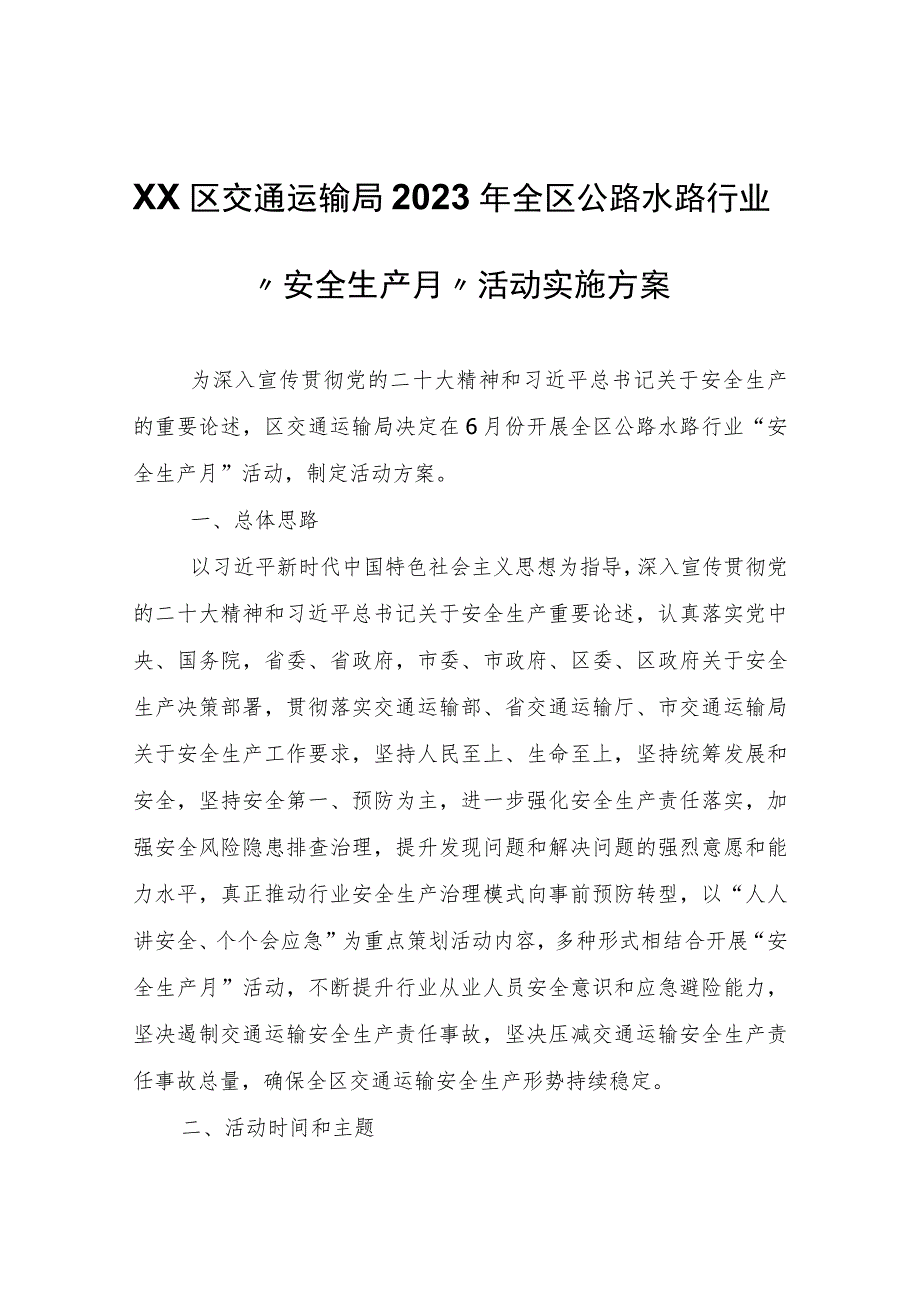 XX区交通运输局2023年全区公路水路行业

〃安全生产月〃活动实施方案

为深入宣传贯彻党的二十大精神和习近平总书记关于安全生产的重要论述，区交通运输局决定在6月份开展全区公路水路行业“安全生产月”活动，制定活动方案。

一、总体思路

以习近平新时代中国特色社会主义思想为指导，深入宣传贯彻党的二十大精神和习近平总书记关于安全生产重要论述，认真落实党中央、国务院，省委、省政府，市委、市政府、区委、区政府关于安全生产决策部署，贯彻落实交通运输部、省交通运输厅、市交通运输局关于安全生产工作要求，坚持人民至上、生命至上，坚持统筹发展和安全，坚持安全第一、预防为主，进一步强化安全生产责任落实，加强安全风险隐患排查治理，提升发现问题和解决问题的强烈意愿和能力水平，真正推动行业安全生产治理模式向事前预防转型，以“人人讲安全、个个会应急”为重点策划活动内容，多种形式相结合开展“安全生产月”活动，不断提升行业从业人员安全意识和应急避险能力，坚决遏制交通运输安全生产责任事故，坚决压减交通运输安全生产责任事故总量，确保全区交通运输安全生产形势持续稳定。

二、活动时间和主题